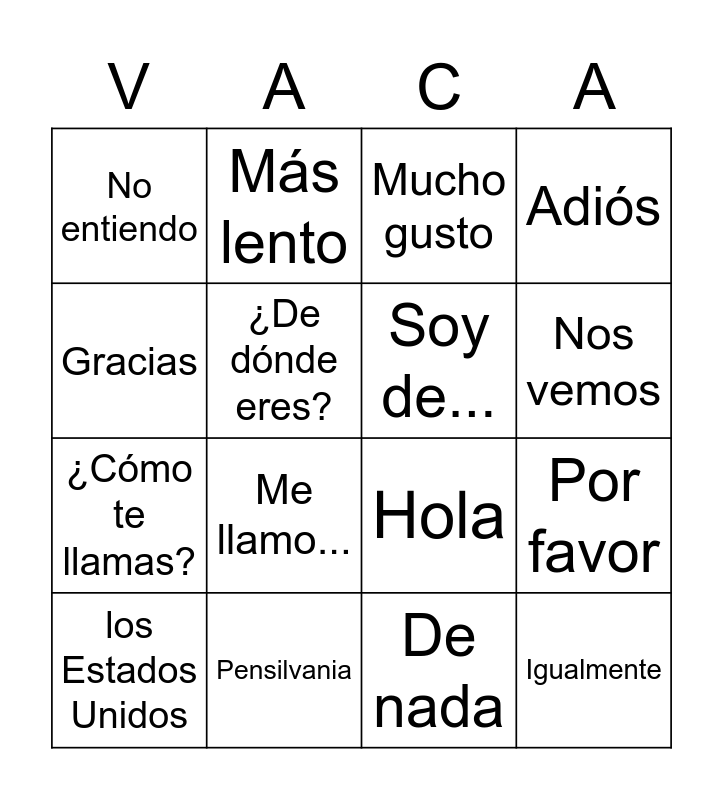 | V | A | C | A |
|---|---|---|---|
| No entiendo | Más lento | Mucho gusto | Adiós |
| Gracias | ¿De dónde eres? | Soy de... | Nos vemos |
| ¿Cómo te llamas? | Me llamo... | Hola | Por favor |
| los Estados Unidos | Pensilvania | De nada | Igualmente |